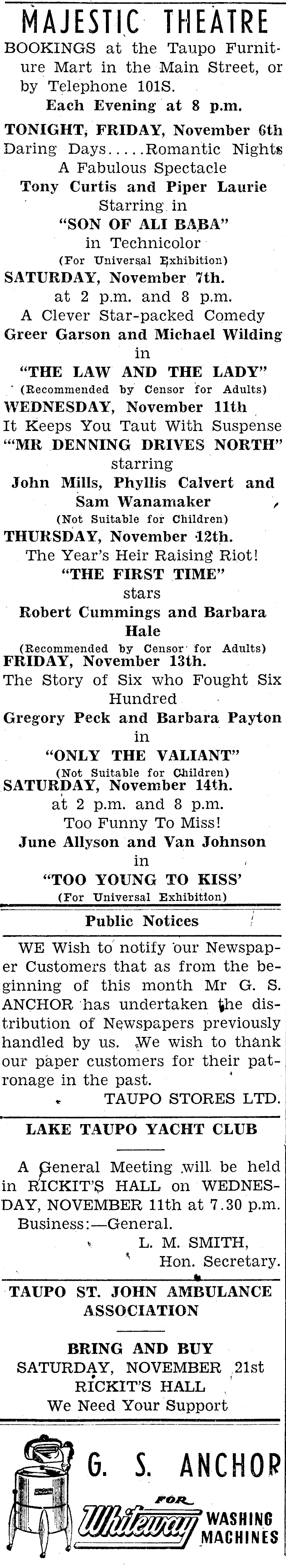 MAJESTIC THEATRE

BOOKINGS at the Taupo Furniture Mart in the Main Street, or by Telephone 101S.

Each Evening at 8 p.m.

TONIGHT, FRIDAY, November 6th
Daring Days.....Romantic Nights
A Fabulous Spectacle
Tony Curtis and Piper Laurie
Starring in
"SON OF ALI BABA"
in Technicolor
(For Universal Exhibition)

SATURDAY, November 7th.
at 2 p.m. and 8 p.m.
A Clever Star-packed Comedy
Greer Garson and Michael Wilding
in
"THE LAW AND THE LADY"
(Recommended by Censor for Adults)

WEDNESDAY, November 11th
It Keeps You Taut With Suspense
"MR DENNING DRIVES NORTH"
starring
John Mills, Phyllis Calvert and Sam Wanamaker
(Not Suitable for Children)

THURSDAY, November 12th.
The Year's Heir Raising Riot!
"THE FIRST TIME"
stars
Robert Cummings and Barbara Hale
(Recommended by Censor for Adults)

FRIDAY, November 13th.
The Story of Six who Fought Six Hundred
Gregory Peck and Barbara Payton
in
"ONLY THE VALIANT"
(Not Suitable for Children)

SATURDAY, November 14th.
at 2 p.m. and 8 p.m.
Too Funny To Miss!
June Allyson and Van Johnson
in
"TOO YOUNG TO KISS'
(For Universal Exhibition)

Public Notices

WE Wish to notify our Newspaper Customers that as from the beginning of this month Mr G. S. ANCHOR has undertaken the distribution of Newspapers previously handled by us. We wish to thank our paper customers for their patronage in the past.
TAUPO STORES LTD.

LAKE TAUPO YACHT CLUB

A General Meeting will be held in RICKIT'S HALL on WEDNESDAY, NOVEMBER 11th at 7.30 p.m.
Business:—General.
L. M. SMITH,
Hon. Secretary.

TAUPO ST. JOHN AMBULANCE ASSOCIATION

BRING AND BUY
SATURDAY, NOVEMBER 21st
RICKIT'S HALL
We Need Your Support

G. S. ANCHOR
FOR
Whiteway WASHING MACHINES